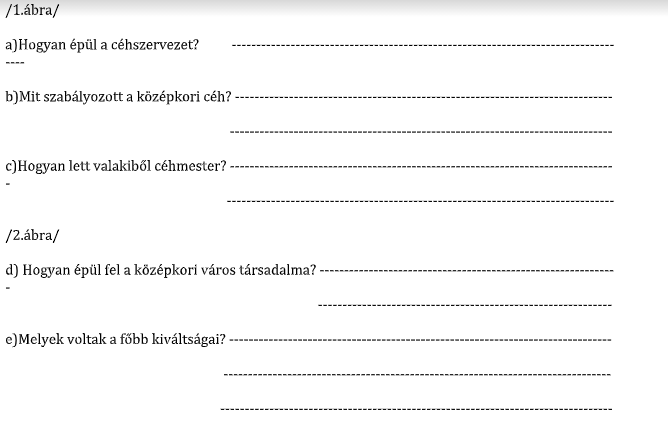 /1.ábra/

a)Hogyan épül a céhszervezet? ____

b)Mit szabályozott a középkori céh? ____

____

c)Hogyan lett valakiből céhmester? ____

____

/2.ábra/

d) Hogyan épül fel a középkori város társadalma? ____

____

e)Melyek voltak a főbb kiváltságai? ____

____

____